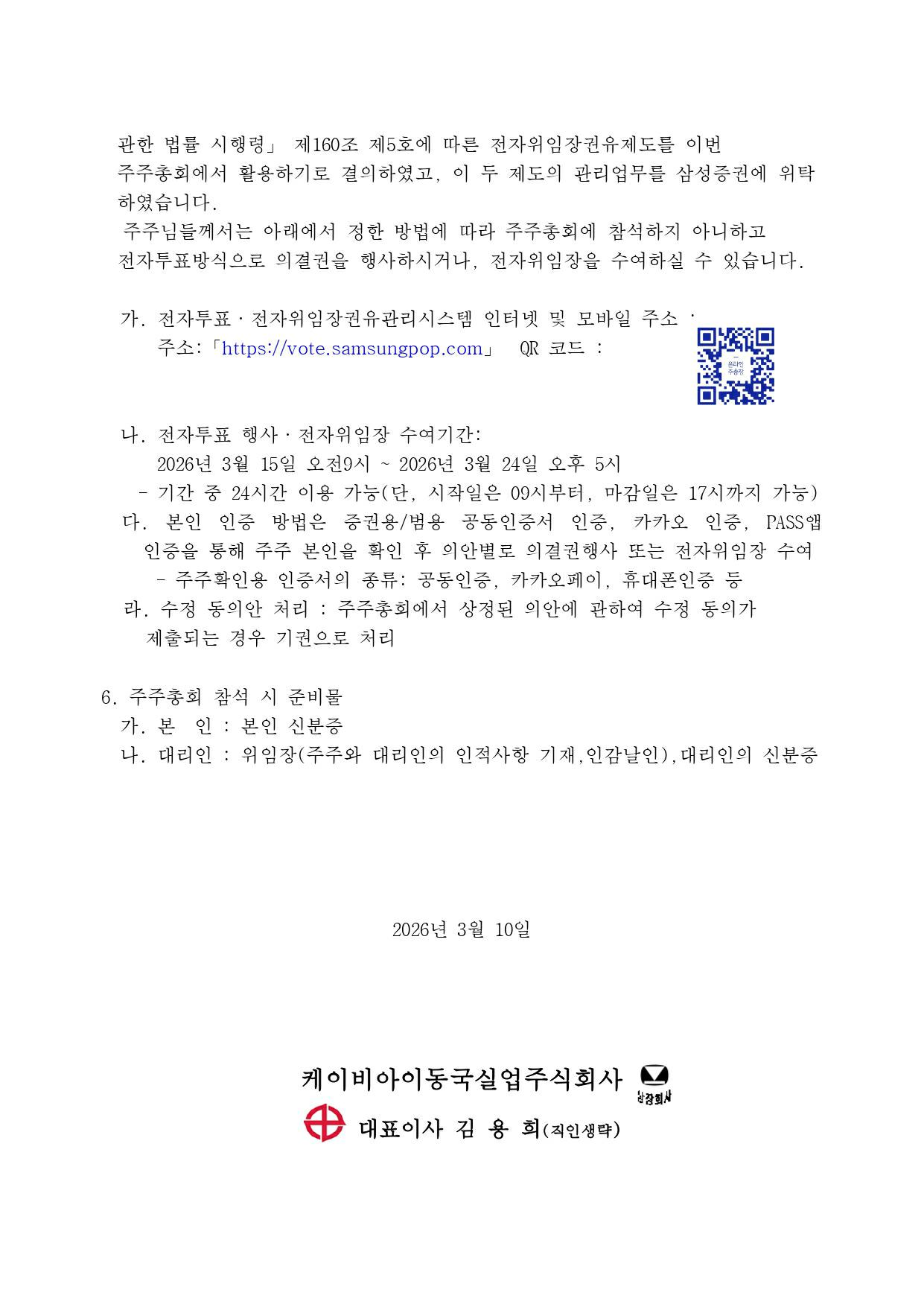 관한 법률 시행령」 제160조 제5호에 따른 전자위임장권유제도를 이번 주주총회에서 활용하기로 결의하였고, 이 두 제도의 관리업무를 삼성증권에 위탁하였습니다.

주주님들께서는 아래에서 정한 방법에 따라 주주총회에 참석하지 아니하고 전자투표방식으로 의결권을 행사하시거나, 전자위임장을 수여하실 수 있습니다.

가. 전자투표ㆍ전자위임장권유관리시스템 인터넷 및 모바일 주소 :
주소:「https://vote.samsungpop.com」 QR 코드 :

우리의 주총장

나. 전자투표 행사ㆍ전자위임장 수여기간:
2026년 3월 15일 오전9시 ~ 2026년 3월 24일 오후 5시
- 기간 중 24시간 이용 가능(단, 시작일은 09시부터, 마감일은 17시까지 가능)
다. 본인 인증 방법은 증권용/범용 공동인증서 인증, 카카오 인증, PASS앱 인증을 통해 주주 본인을 확인 후 의안별로 의결권행사 또는 전자위임장 수여
- 주주확인용 인증서의 종류: 공동인증, 카카오페이, 휴대폰인증 등
라. 수정 동의안 처리 : 주주총회에서 상정된 의안에 관하여 수정 동의가 제출되는 경우 기권으로 처리

6. 주주총회 참석 시 준비물
가. 본 인 : 본인 신분증
나. 대리인 : 위임장(주주와 대리인의 인적사항 기재,인감날인),대리인의 신분증

2026년 3월 10일

케이비아이동국실업주식회사 상장회사
대표이사 김 용 희(직인생략)